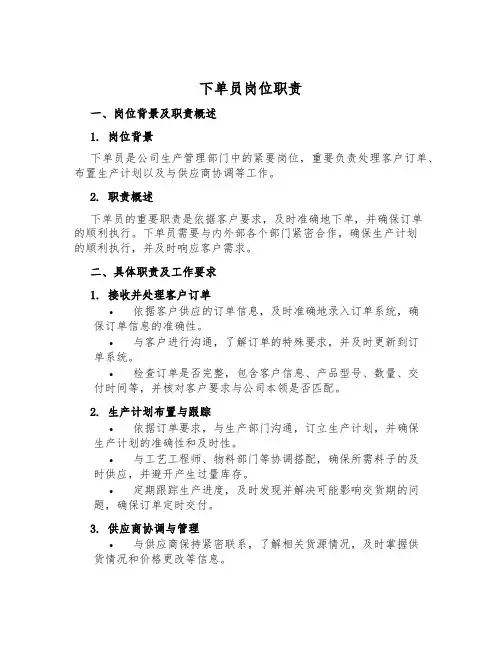 下单员岗位职责

一、岗位背景及职责概述

1. 岗位背景

下单员是公司生产管理部门中的紧要岗位，重要负责处理客户订单、布置生产计划以及与供应商协调等工作。

2. 职责概述

下单员的重要职责是依据客户要求，及时准确地下单，并确保订单的顺利执行。下单员需要与内外部各个部门紧密合作，确保生产计划的顺利执行，并及时响应客户需求。

二、具体职责及工作要求

1. 接收并处理客户订单

• 依据客户供应的订单信息，及时准确地录入订单系统，确保订单信息的准确性。

• 与客户进行沟通，了解订单的特殊要求，并及时更新到订单系统。

• 检查订单是否完整，包含客户信息、产品型号、数量、交付时间等，并核对客户要求与公司本领是否匹配。

2. 生产计划布置与跟踪

• 依据订单要求，与生产部门沟通，订立生产计划，并确保生产计划的准确性和及时性。

• 与工艺工程师、物料部门等协调搭配，确保所需料子的及时供应，并避开产生过量库存。

• 定期跟踪生产进度，及时发现并解决可能影响交货期的问题，确保订单定时交付。

3. 供应商协调与管理

• 与供应商保持紧密联系，了解相关货源情况，及时掌握供货情况和价格更改等信息。